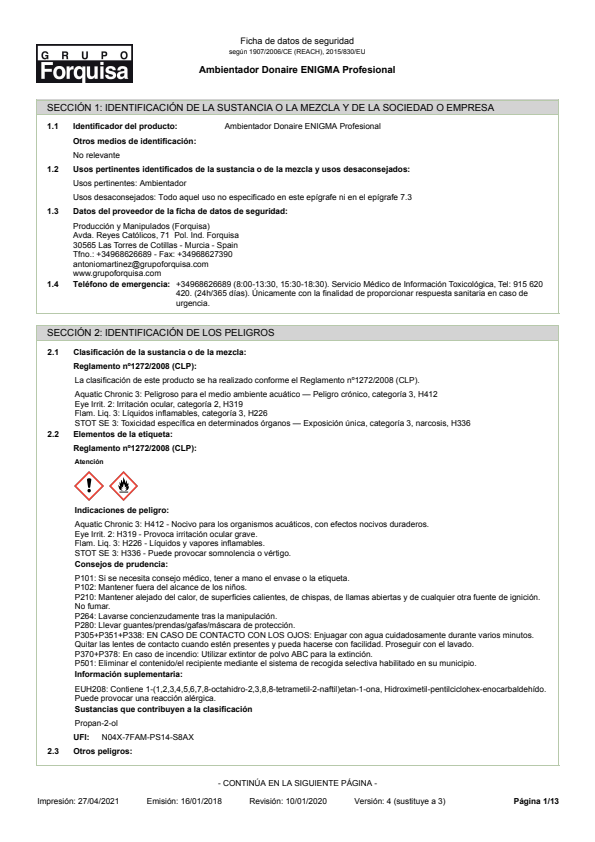 GRUPO
Forquisa

Ficha de datos de seguridad
según 1907/2006/CE (REACH), 2015/830/EU

Ambientador Donaire ENIGMA Profesional

SECCIÓN 1: IDENTIFICACIÓN DE LA SUSTANCIA O LA MEZCLA Y DE LA SOCIEDAD O EMPRESA

1.1 Identificador del producto: Ambientador Donaire ENIGMA Profesional

Otros medios de identificación:

No relevante

1.2 Usos pertinentes identificados de la sustancia o de la mezcla y usos desaconsejados:

Usos pertinentes: Ambientador

Usos desaconsejados: Todo aquel uso no especificado en este epígrafe ni en el epígrafe 7.3

1.3 Datos del proveedor de la ficha de datos de seguridad:

Producción y Manipulados (Forquisa)
Avda. Reyes Católicos, 71 Pol. Ind. Forquisa
30565 Las Torres de Cotillas - Murcia - Spain
Tfno.: +34968626689 - Fax: +34968627390
antoniomartinez@grupoforquisa.com
www.grupoforquisa.com

1.4 Teléfono de emergencia: +34968626689 (8:00-13:30, 15:30-18:30). Servicio Médico de Información Toxicológica, Tel: 915 620 420. (24h/365 días). Únicamente con la finalidad de proporcionar respuesta sanitaria en caso de urgencia.

SECCIÓN 2: IDENTIFICACIÓN DE LOS PELIGROS

2.1 Clasificación de la sustancia o de la mezcla:

Reglamento nº1272/2008 (CLP):

La clasificación de este producto se ha realizado conforme el Reglamento nº1272/2008 (CLP).

Aquatic Chronic 3: Peligroso para el medio ambiente acuático — Peligro crónico, categoría 3, H412
Eye Irrit. 2: Irritación ocular, categoría 2, H319
Flam. Liq. 3: Líquidos inflamables, categoría 3, H226
STOT SE 3: Toxicidad específica en determinados órganos — Exposición única, categoría 3, narcosis, H336

2.2 Elementos de la etiqueta:

Reglamento nº1272/2008 (CLP):

Atención

Indicaciones de peligro:

Aquatic Chronic 3: H412 - Nocivo para los organismos acuáticos, con efectos nocivos duraderos.
Eye Irrit. 2: H319 - Provoca irritación ocular grave.
Flam. Liq. 3: H226 - Líquidos y vapores inflamables.
STOT SE 3: H336 - Puede provocar somnolencia o vértigo.

Consejos de prudencia:

P101: Si se necesita consejo médico, tener a mano el envase o la etiqueta.
P102: Mantener fuera del alcance de los niños.
P210: Mantener alejado del calor, de superficies calientes, de chispas, de llamas abiertas y de cualquier otra fuente de ignición. No fumar.
P264: Lavarse concienzudamente tras la manipulación.
P280: Llevar guantes/prendas/gafas/máscara de protección.
P305+P351+P338: EN CASO DE CONTACTO CON LOS OJOS: Enjuagar con agua cuidadosamente durante varios minutos. Quitar las lentes de contacto cuando estén presentes y pueda hacerse con facilidad. Proseguir con el lavado.
P370+P378: En caso de incendio: Utilizar extintor de polvo ABC para la extinción.
P501: Eliminar el contenido/el recipiente mediante el sistema de recogida selectiva habilitado en su municipio.

Información suplementaria:

EUH208: Contiene 1-(1,2,3,4,5,6,7,8-octahidro-2,3,8,8-tetrametil-2-naftil)etan-1-ona, Hidroximetil-pentilciclohex-enocarbaldehído. Puede provocar una reacción alérgica.

Sustancias que contribuyen a la clasificación

Propan-2-ol

UFI: N04X-7FAM-PS14-S8AX

2.3 Otros peligros:

- CONTINÚA EN LA SIGUIENTE PÁGINA -

Impresión: 27/04/2021 Emisión: 16/01/2018 Revisión: 10/01/2020 Versión: 4 (sustituye a 3) Página 1/13